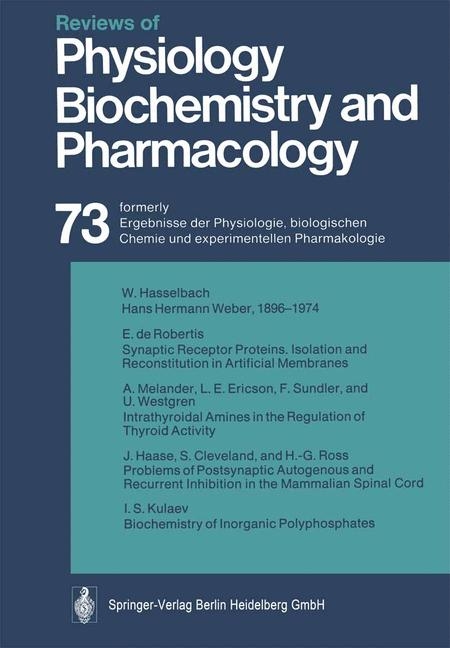 Reviews of
Physiology Biochemistry and Pharmacology

73 formerly
Ergebnisse der Physiologie, biologischen Chemie und experimentellen Pharmakologie

W. Hasselbach
Hans Hermann Weber, 1896–1974

E. de Robertis
Synaptic Receptor Proteins. Isolation and Reconstitution in Artificial Membranes

A. Melander, L. E. Ericson, F. Sundler, and U. Westgren
Intrathyroidal Amines in the Regulation of Thyroid Activity

J. Haase, S. Cleveland, and H.-G. Ross
Problems of Postsynaptic Autogenous and Recurrent Inhibition in the Mammalian Spinal Cord

I. S. Kulaev
Biochemistry of Inorganic Polyphosphates

Springer-Verlag Berlin Heidelberg GmbH